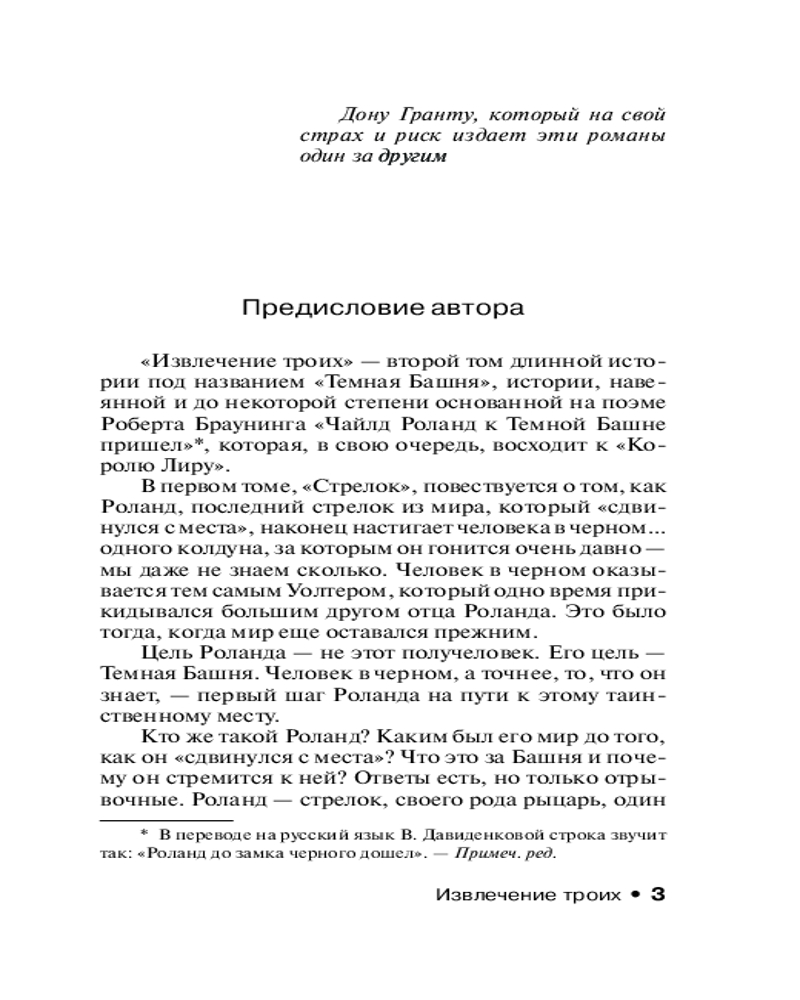 Дону Гранту, который на свой страх и риск издает эти романы один за другим

Предисловие автора

«Извлечение троих» — второй том длинной истории под названием «Темная Башня», истории, навеянной и до некоторой степени основанной на поэме Роберта Браунинга «Чайлд Роланд к Темной Башне пришел»*, которая, в свою очередь, восходит к «Королю Лиру».

В первом томе, «Стрелок», повествуется о том, как Роланд, последний стрелок из мира, который «сдвинулся с места», наконец настигает человека в черном... одного колдуна, за которым он гонится очень давно — мы даже не знаем сколько. Человек в черном оказывается тем самым Уолтером, который одно время прикидывался большим другом отца Роланда. Это было тогда, когда мир еще оставался прежним.

Цель Роланда — не этот получеловек. Его цель — Темная Башня. Человек в черном, а точнее, то, что он знает, — первый шаг Роланда на пути к этому таинственному месту.

Кто же такой Роланд? Каким был его мир до того, как он «сдвинулся с места»? Что это за Башня и почему он стремится к ней? Ответы есть, но только отрывочные. Роланд — стрелок, своего рода рыцарь, один

* В переводе на русский язык В. Давиденковой строка звучит так: «Роланд до замка черного дошел». — Примеч. ред.

Извлечение троих • 3